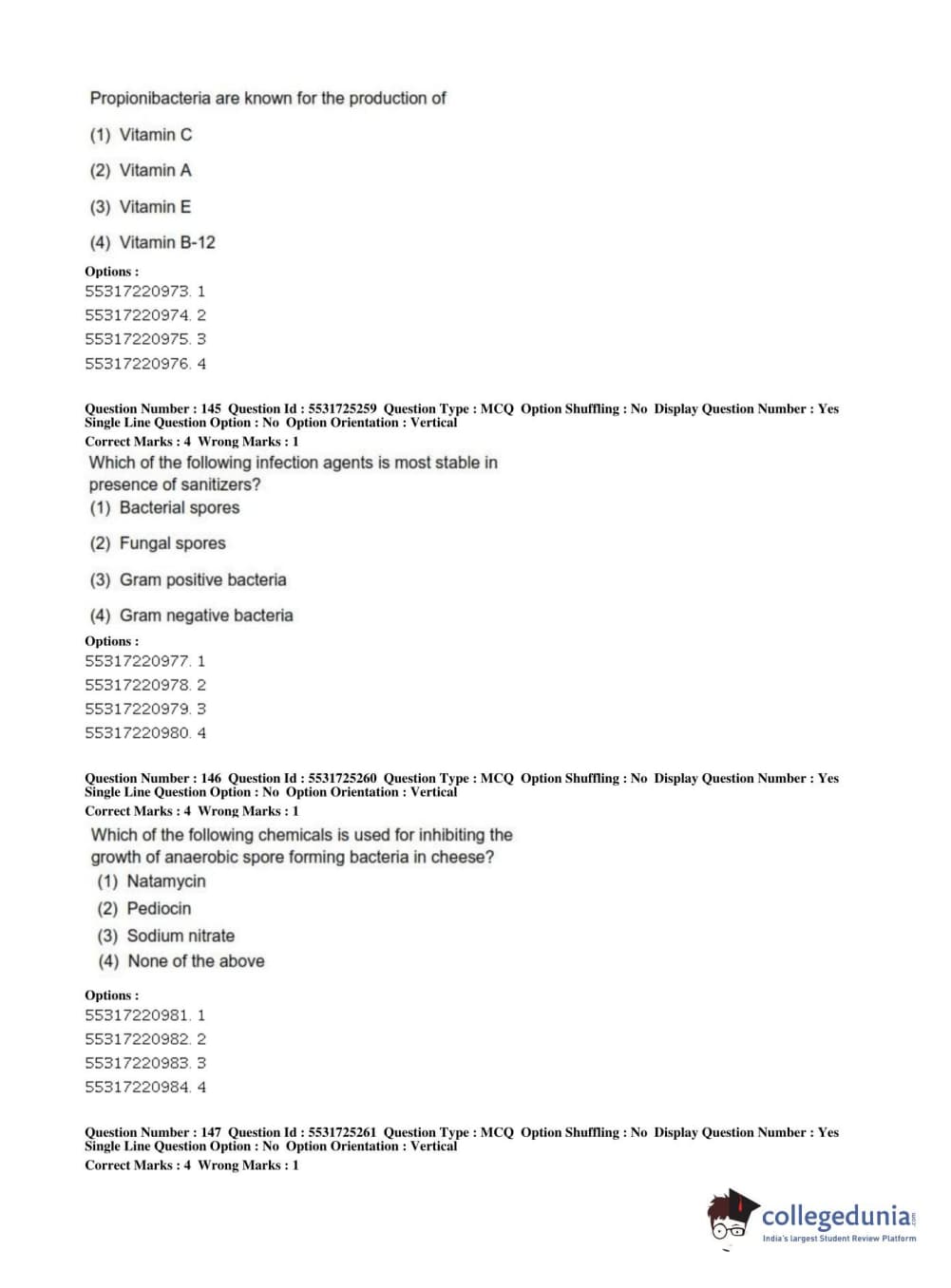 Propionibacteria are known for the production of

(1) Vitamin C

(2) Vitamin A

(3) Vitamin E

(4) Vitamin B-12

Options :
55317220973. 1
55317220974. 2
55317220975. 3
55317220976. 4

Question Number : 145 Question Id : 5531725259 Question Type : MCQ Option Shuffling : No Display Question Number : Yes Single Line Question Option : No Option Orientation : Vertical
Correct Marks : 4 Wrong Marks : 1

Which of the following infection agents is most stable in presence of sanitizers?

(1) Bacterial spores

(2) Fungal spores

(3) Gram positive bacteria

(4) Gram negative bacteria

Options :
55317220977. 1
55317220978. 2
55317220979. 3
55317220980. 4

Question Number : 146 Question Id : 5531725260 Question Type : MCQ Option Shuffling : No Display Question Number : Yes Single Line Question Option : No Option Orientation : Vertical
Correct Marks : 4 Wrong Marks : 1

Which of the following chemicals is used for inhibiting the growth of anaerobic spore forming bacteria in cheese?

(1) Natamycin

(2) Pediocin

(3) Sodium nitrate

(4) None of the above

Options :
55317220981. 1
55317220982. 2
55317220983. 3
55317220984. 4

Question Number : 147 Question Id : 5531725261 Question Type : MCQ Option Shuffling : No Display Question Number : Yes Single Line Question Option : No Option Orientation : Vertical
Correct Marks : 4 Wrong Marks : 1

collegedunia.com
India's largest Student Review Platform